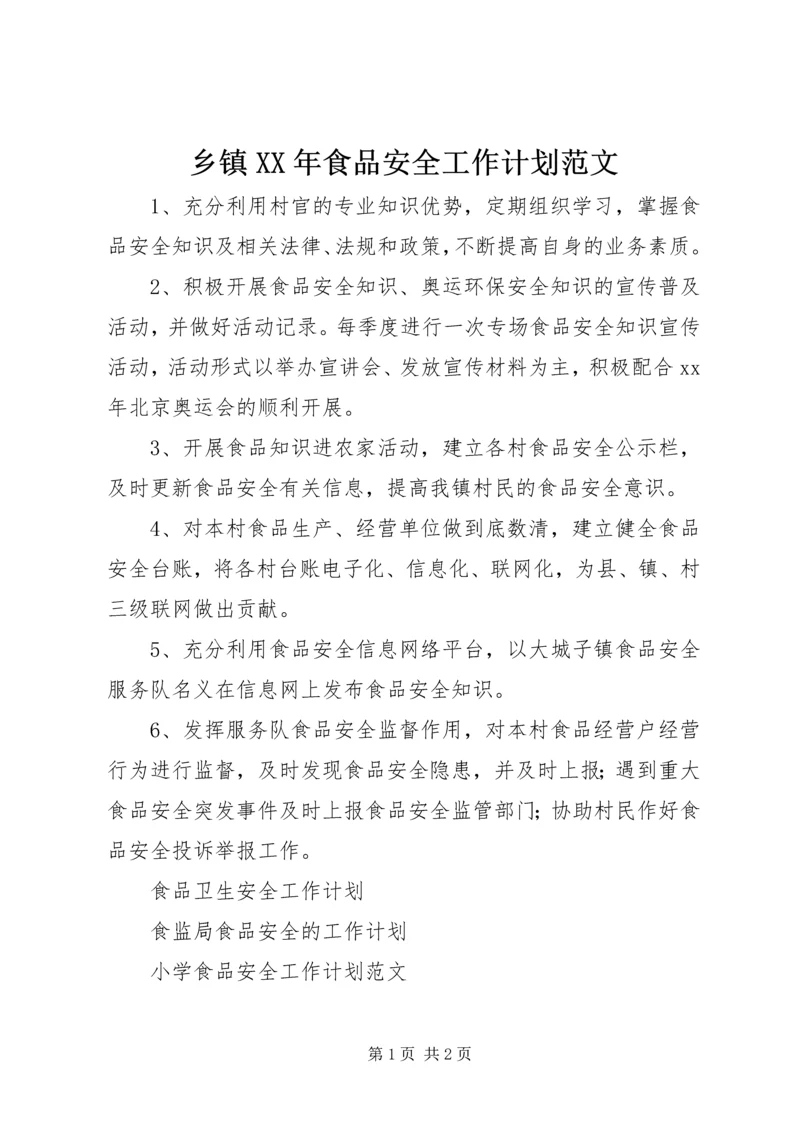 乡镇XX年食品安全工作计划范文

1、充分利用村官的专业知识优势，定期组织学习，掌握食品安全知识及相关法律、法规和政策，不断提高自身的业务素质。

2、积极开展食品安全知识、奥运环保安全知识的宣传普及活动，并做好活动记录。每季度进行一次专场食品安全知识宣传活动，活动形式以举办宣讲会、发放宣传材料为主，积极配合xx年北京奥运会的顺利开展。

3、开展食品知识进农家活动，建立各村食品安全公示栏，及时更新食品安全有关信息，提高我镇村民的食品安全意识。

4、对本村食品生产、经营单位做到底数清，建立健全食品安全台账，将各村台账电子化、信息化、联网化，为县、镇、村三级联网做出贡献。

5、充分利用食品安全信息网络平台，以大城子镇食品安全服务队名义在信息网上发布食品安全知识。

6、发挥服务队食品安全监督作用，对本村食品经营户经营行为进行监督，及时发现食品安全隐患，并及时上报;遇到重大食品安全突发事件及时上报食品安全监管部门;协助村民作好食品安全投诉举报工作。

食品卫生安全工作计划

食监局食品安全的工作计划

小学食品安全工作计划范文

第1页 共2页